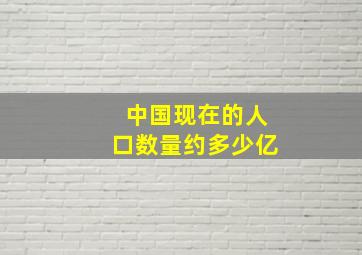 中国现在的人口数量约多少亿